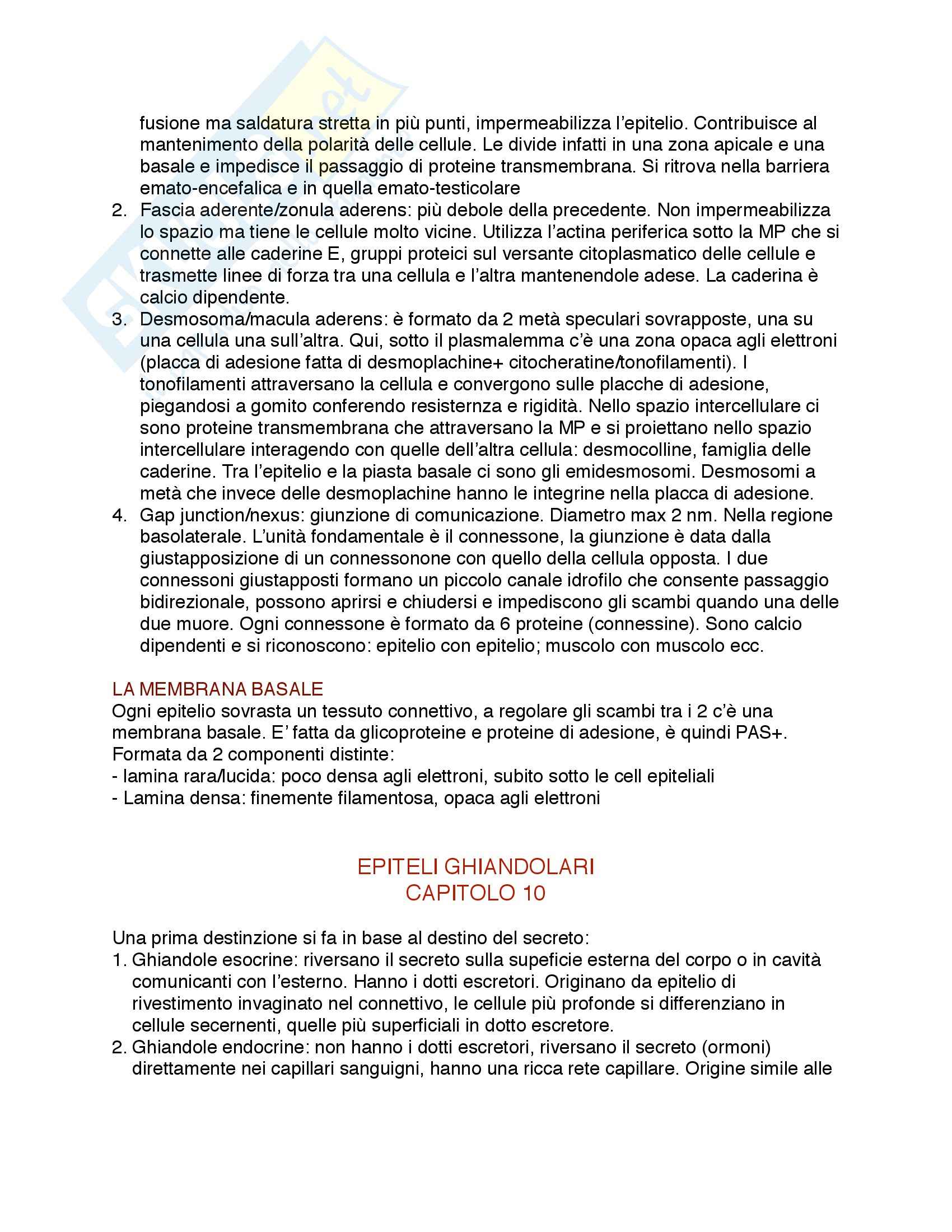 fusione ma saldatura stretta in più punti, impermeabilizza l'epitelio. Contribuisce al mantenimento della polarità delle cellule. Le divide infatti in una zona apicale e una basale e impedisce il passaggio di proteine transmembrana. Si ritrova nella barriera emato-encefalica e in quella emato-testicolare

2. Fascia aderente/zonula aderens: più debole della precedente. Non impermeabilizza lo spazio ma tiene le cellule molto vicine. Utilizza l'actina periferica sotto la MP che si connette alle caderine E, gruppi proteici sul versante citoplasmatico delle cellule e trasmette linee di forza tra una cellula e l'altra mantenendole adese. La caderina è calcio dipendente.

3. Desmosoma/macula aderens: è formato da 2 metà speculari sovrapposte, una su una cellula una sull'altra. Qui, sotto il plasmalemma c'è una zona opaca agli elettroni (placca di adesione fatta di desmoplachine+ citocheratine/tonofilamenti). I tonofilamenti attraversano la cellula e convergono sulle placche di adesione, piegandosi a gomito conferendo resisternza e rigidità. Nello spazio intercellulare ci sono proteine transmembrana che attraversano la MP e si proiettano nello spazio intercellulare interagendo con quelle dell'altra cellula: desmocolline, famiglia delle caderine. Tra l'epitelio e la piasta basale ci sono gli emidesmosomi. Desmosomi a metà che invece delle desmoplachine hanno le integrine nella placca di adesione.

4. Gap junction/nexus: giunzione di comunicazione. Diametro max 2 nm. Nella regione basolaterale. L'unità fondamentale è il connessone, la giunzione è data dalla giustapposizione di un connessonone con quello della cellula opposta. I due connessoni giustapposti formano un piccolo canale idrofilo che consente passaggio bidirezionale, possono aprirsi e chiudersi e impediscono gli scambi quando una delle due muore. Ogni connessone è formato da 6 proteine (connessine). Sono calcio dipendenti e si riconoscono: epitelio con epitelio; muscolo con muscolo ecc.

LA MEMBRANA BASALE
Ogni epitelio sovrasta un tessuto connettivo, a regolare gli scambi tra i 2 c'è una membrana basale. E' fatta da glicoproteine e proteine di adesione, è quindi PAS+. Formata da 2 componenti distinte:
- lamina rara/lucida: poco densa agli elettroni, subito sotto le cell epiteliali
- Lamina densa: finemente filamentosa, opaca agli elettroni

EPITELI GHIANDOLARI
CAPITOLO 10

Una prima destinzione si fa in base al destino del secreto:
1. Ghiandole esocrine: riversano il secreto sulla supeficie esterna del corpo o in cavità comunicanti con l'esterno. Hanno i dotti escretori. Originano da epitelio di rivestimento invaginato nel connettivo, le cellule più profonde si differenziano in cellule secernenti, quelle più superficiali in dotto escretore.
2. Ghiandole endocrine: non hanno i dotti escretori, riversano il secreto (ormoni) direttamente nei capillari sanguigni, hanno una ricca rete capillare. Origine simile alle